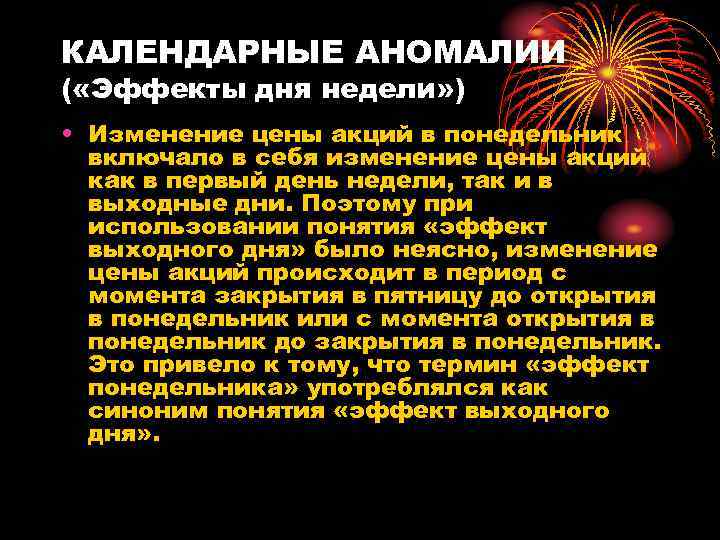 КАЛЕНДАРНЫЕ АНОМАЛИИ («Эффекты дня недели»)

• Изменение цены акций в понедельник включало в себя изменение цены акций как в первый день недели, так и в выходные дни. Поэтому при использовании понятия «эффект выходного дня» было неясно, изменение цены акций происходит в период с момента закрытия в пятницу до открытия в понедельник или с момента открытия в понедельник до закрытия в понедельник. Это привело к тому, что термин «эффект понедельника» употреблялся как синоним понятия «эффект выходного дня».